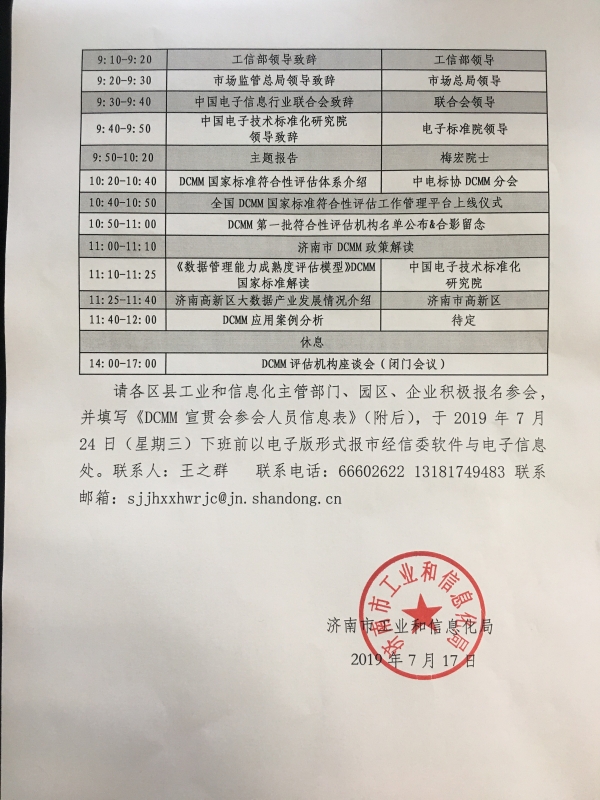 | 9:10-9:20 | 工信部领导致辞 | 工信部领导 |
|---|---|---|
| 9:20-9:30 | 市场监管总局领导致辞 | 市场总局领导 |
| 9:30-9:40 | 中国电子信息行业联合会致辞 | 联合会领导 |
| 9:40-9:50 | 中国电子技术标准化研究院领导致辞 | 电子标准院领导 |
| 9:50-10:20 | 主题报告 | 梅宏院士 |
| 10:20-10:40 | DCMM国家标准符合性评估体系介绍 | 中电标协DCMM分会 |
| 10:40-10:50 | 全国DCMM国家标准符合性评估工作管理平台上线仪式 | |
| 10:50-11:00 | DCMM第一批符合性评估机构名单公布&合影留念 | |
| 11:00-11:10 | 济南市DCMM政策解读 | |
| 11:10-11:25 | 《数据管理能力成熟度评估模型》DCMM国家标准解读 | 中国电子技术标准化研究院 |
| 11:25-11:40 | 济南高新区大数据产业发展情况介绍 | 济南市高新区 |
| 11:40-12:00 | DCMM应用案例分析 | 待定 |
| 休息 | | |
| 14:00-17:00 | DCMM评估机构座谈会(闭门会议) | |

请各区县工业和信息化主管部门、园区、企业积极报名参会，并填写《DCMM宣贯会参会人员信息表》(附后)，于2019年7月24日(星期三)下班前以电子版形式报市经信委软件与电子信息处。联系人：王之群 联系电话：66602622 13181749483 联系邮箱：sjjhxxhwrjc@jn.shandong.cn

济南市工业和信息化局
2019年7月17日

济南市工业和信息化局